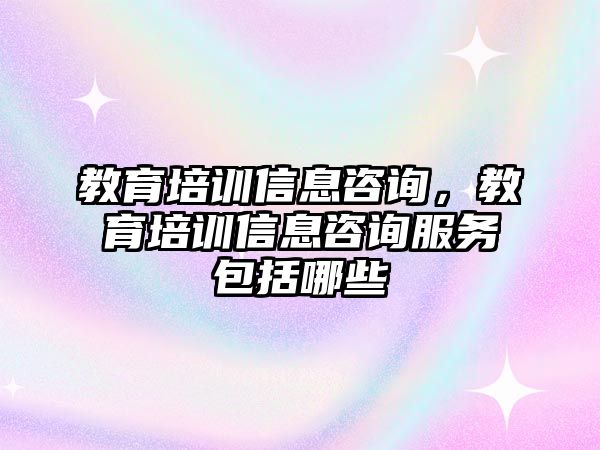 教育培训信息咨询，教育培训信息咨询服务包括哪些